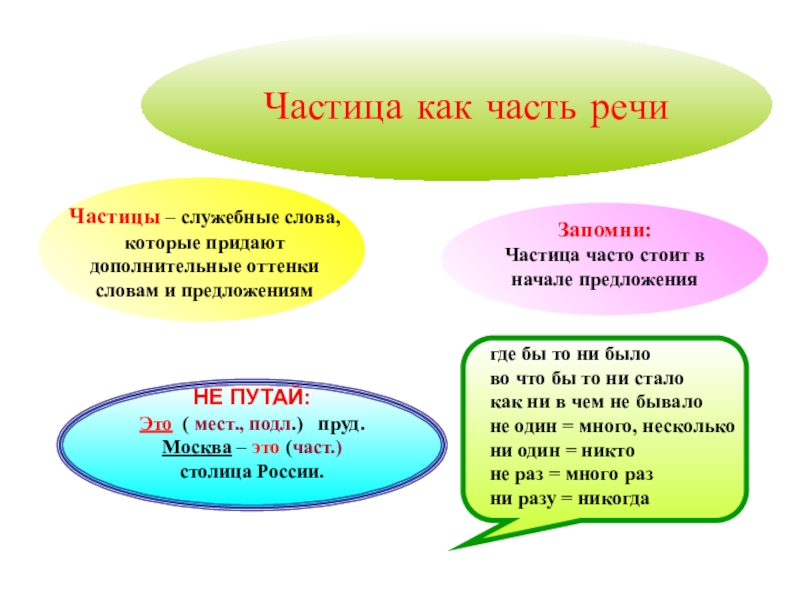 Частица как часть речи

Частицы – служебные слова, которые придают дополнительные оттенки словам и предложениям

Запомни:
Частица часто стоит в начале предложения

НЕ ПУТАЙ:
Это ( мест., подл.) пруд.
Москва – это (част.) столица России.

где бы то ни было
во что бы то ни стало
как ни в чем не бывало
не один = много, несколько
ни один = никто
не раз = много раз
ни разу = никогда